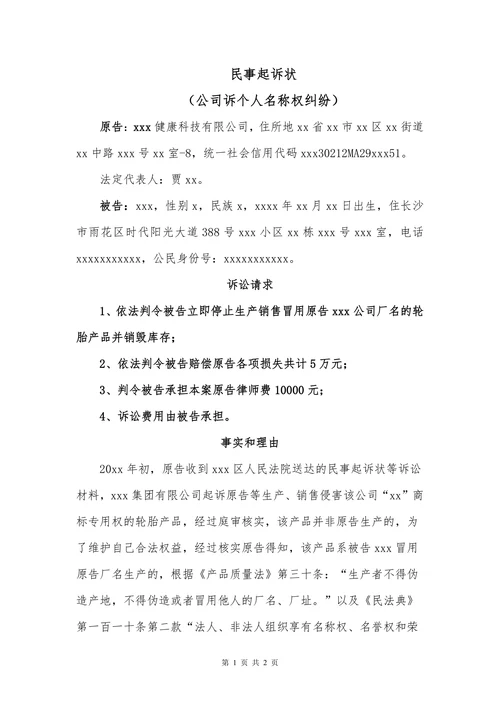 民事起诉状

（公司诉个人名称权纠纷）

原告：xxx 健康科技有限公司，住所地 xx 省 xx 市 xx 区 xx 街道 xx 中路 xxx 号 xx 室-8，统一社会信用代码 xxx30212MA29xxx51。

法定代表人：贾 xx。

被告：xxx，性别 x，民族 x，xxxx 年 xx 月 xx 日出生，住长沙市雨花区时代阳光大道 388 号 xxx 小区 xx 栋 xxx 号 xxx 室，电话 xxxxxxxxxxx，公民身份号：xxxxxxxxxxx。

诉讼请求

1、依法判令被告立即停止生产销售冒用原告 xxx 公司厂名的轮胎产品并销毁库存；

2、依法判令被告赔偿原告各项损失共计 5 万元；

3、判令被告承担本案原告律师费 10000 元；

4、诉讼费用由被告承担。

事实和理由

20xx 年初，原告收到 xxx 区人民法院送达的民事起诉状等诉讼材料，xxx 集团有限公司起诉原告等生产、销售侵害该公司“xx”商标专用权的轮胎产品，经过庭审核实，该产品并非原告生产的，为了维护自己合法权益，经过核实原告得知，该产品系被告 xxx 冒用原告厂名生产的，根据《产品质量法》第三十条：“生产者不得伪造产地，不得伪造或者冒用他人的厂名、厂址。”以及《民法典》第一百一十条第二款“法人、非法人组织享有名称权、名誉权和荣

第 1 页 共 2 页